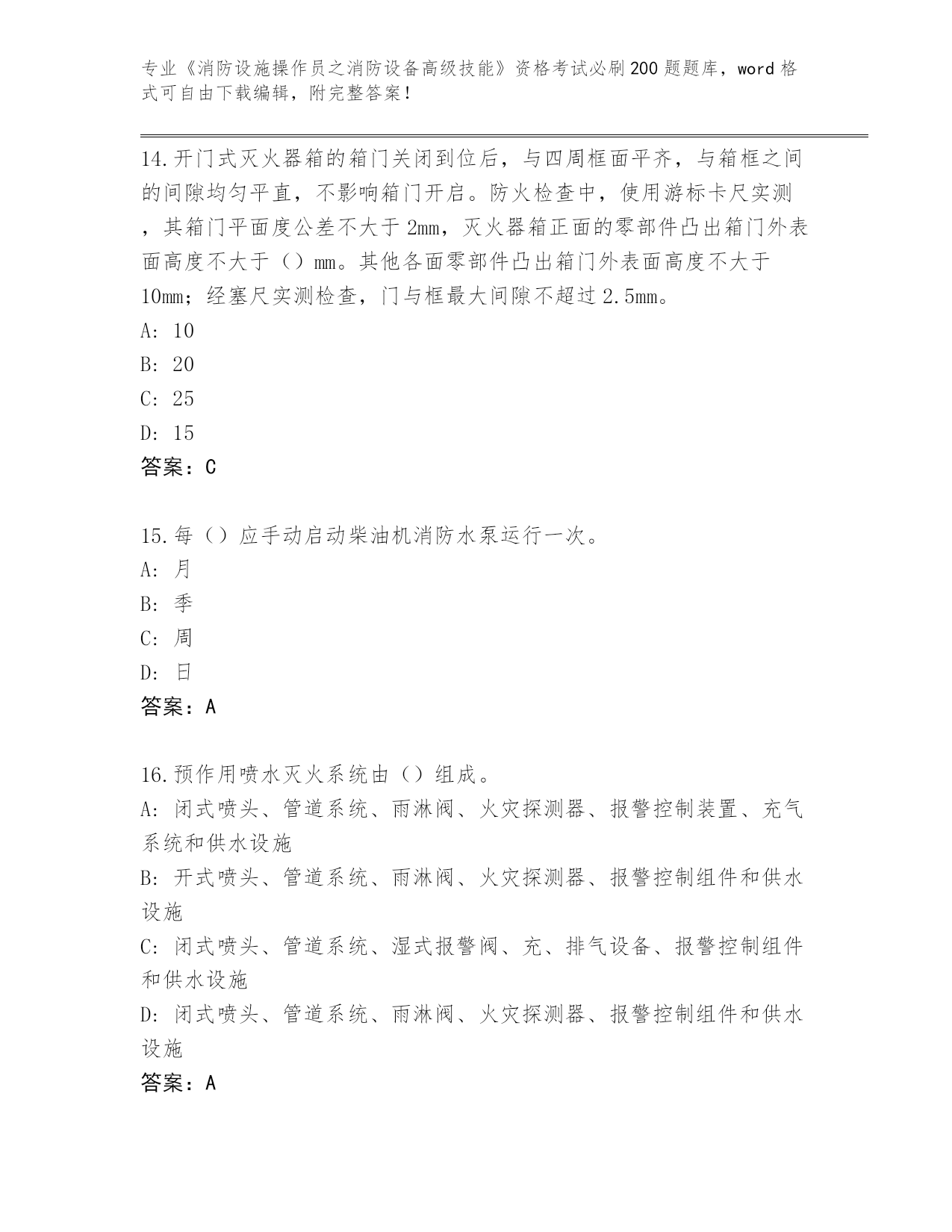 专业《消防设施操作员之消防设备高级技能》资格考试必刷200题题库，word格式可自由下载编辑，附完整答案！

14.开门式灭火器箱的箱门关闭到位后，与四周框面平齐，与箱框之间的间隙均匀平直，不影响箱门开启。防火检查中，使用游标卡尺实测，其箱门平面度公差不大于2mm，灭火器箱正面的零部件凸出箱门外表面高度不大于（）mm。其他各面零部件凸出箱门外表面高度不大于10mm；经塞尺实测检查，门与框最大间隙不超过2.5mm。
A: 10
B: 20
C: 25
D: 15
答案：C

15.每（）应手动启动柴油机消防水泵运行一次。
A: 月
B: 季
C: 周
D: 日
答案：A

16.预作用喷水灭火系统由（）组成。
A: 闭式喷头、管道系统、雨淋阀、火灾探测器、报警控制装置、充气系统和供水设施
B: 开式喷头、管道系统、雨淋阀、火灾探测器、报警控制组件和供水设施
C: 闭式喷头、管道系统、湿式报警阀、充、排气设备、报警控制组件和供水设施
D: 闭式喷头、管道系统、雨淋阀、火灾探测器、报警控制组件和供水设施
答案：A